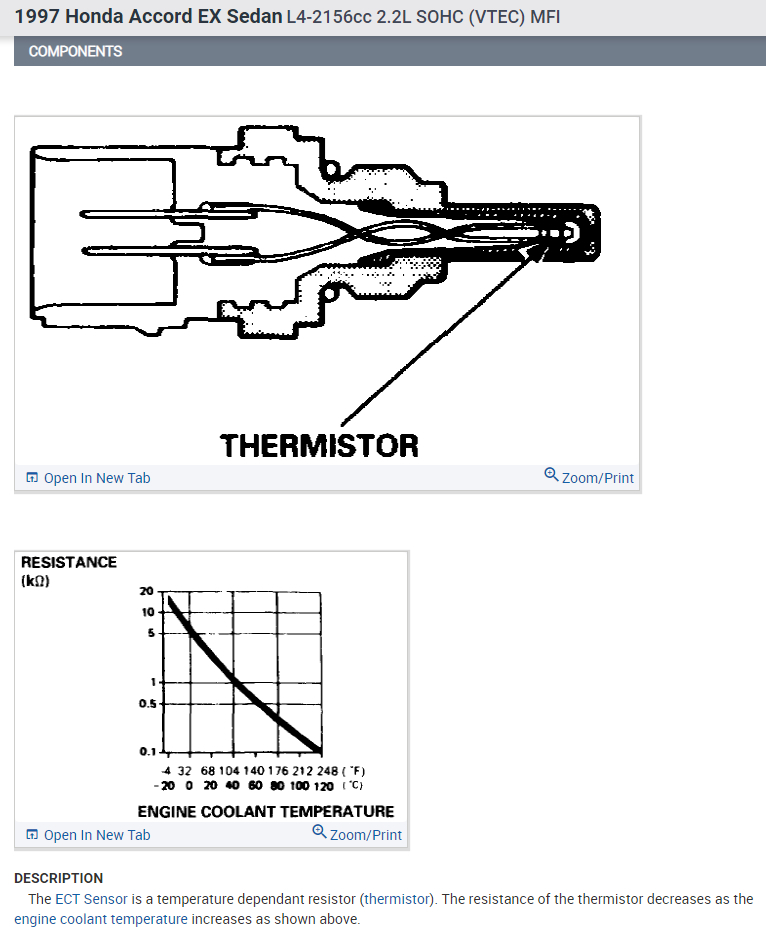 1997 Honda Accord EX Sedan L4-2156cc 2.2L SOHC (VTEC) MFI

COMPONENTS

THERMISTOR

Open In New Tab

Zoom/Print

RESISTANCE (kΩ)

20
10
5
1
0.5
0.1

-4 32 68 104 140 176 212 248 (°F)
-20 0 20 40 60 80 100 120 (°C)

ENGINE COOLANT TEMPERATURE

Open In New Tab

Zoom/Print

DESCRIPTION

The ECT Sensor is a temperature dependant resistor (thermistor). The resistance of the thermistor decreases as the engine coolant temperature increases as shown above.